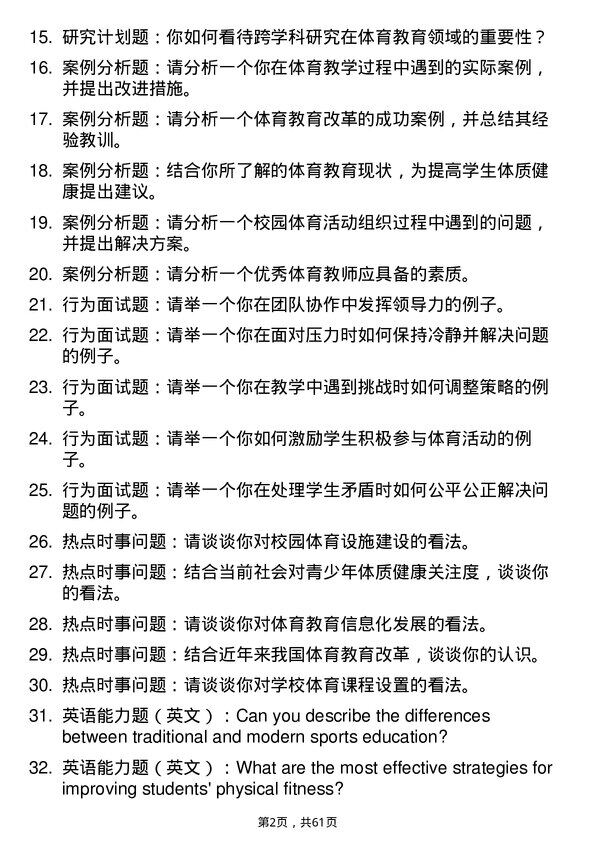 15. 研究计划题：你如何看待跨学科研究在体育教育领域的重要性？

16. 案例分析题：请分析一个你在体育教学过程中遇到的实际案例，并提出改进措施。

17. 案例分析题：请分析一个体育教育改革的成功案例，并总结其经验教训。

18. 案例分析题：结合你所了解的体育教育现状，为提高学生体质健康提出建议。

19. 案例分析题：请分析一个校园体育活动组织过程中遇到的问题，并提出解决方案。

20. 案例分析题：请分析一个优秀体育教师应具备的素质。

21. 行为面试题：请举一个你在团队协作中发挥领导力的例子。

22. 行为面试题：请举一个你在面对压力时如何保持冷静并解决问题的例子。

23. 行为面试题：请举一个你在教学中遇到挑战时如何调整策略的例子。

24. 行为面试题：请举一个你如何激励学生积极参与体育活动的例子。

25. 行为面试题：请举一个你在处理学生矛盾时如何公平公正解决问题的例子。

26. 热点时事问题：请谈谈你对校园体育设施建设的看法。

27. 热点时事问题：结合当前社会对青少年体质健康关注度，谈谈你的看法。

28. 热点时事问题：请谈谈你对体育教育信息化发展的看法。

29. 热点时事问题：结合近年来我国体育教育改革，谈谈你的认识。

30. 热点时事问题：请谈谈你对学校体育课程设置的看法。

31. 英语能力题（英文）：Can you describe the differences between traditional and modern sports education?

32. 英语能力题（英文）：What are the most effective strategies for improving students' physical fitness?

第2页，共61页